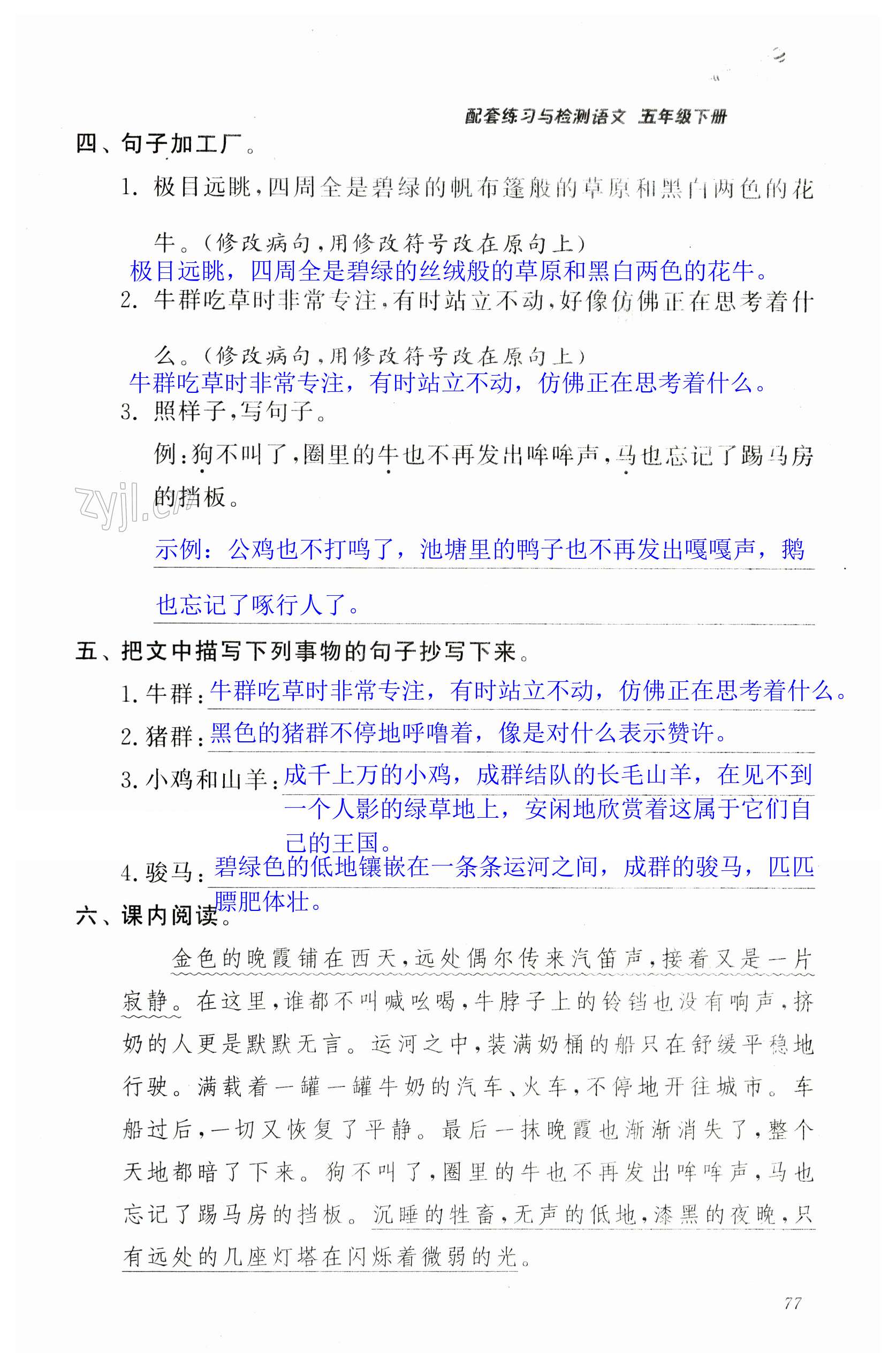 配套练习与检测语文 五年级下册

四、句子加工厂。

1. 极目远眺，四周全是碧绿的帆布篷般的草原和黑白两色的花牛。（修改病句，用修改符号改在原句上）

极目远眺，四周全是碧绿的丝绒般的草原和黑白两色的花牛。

2. 牛群吃草时非常专注，有时站立不动，好像仿佛正在思考着什么。（修改病句，用修改符号改在原句上）

牛群吃草时非常专注，有时站立不动，仿佛正在思考着什么。

3. 照样子，写句子。

例：狗不叫了，圈里的牛也不再发出哞哞声，马也忘记了踢马房的挡板。

zyjl.cn

示例：公鸡也不打鸣了，池塘里的鸭子也不再发出嘎嘎声，鹅也忘记了啄行人了。

五、把文中描写下列事物的句子抄写下来。

1. 牛群：牛群吃草时非常专注，有时站立不动，仿佛正在思考着什么。

2. 猪群：黑色的猪群不停地呼噜着，像是对什么表示赞许。

3. 小鸡和山羊：成千上万的小鸡，成群结队的长毛山羊，在见不到一个人影的绿草地上，安闲地欣赏着这属于它们自己的王国。

4. 骏马：碧绿色的低地镶嵌在一条条运河之间，成群的骏马，匹匹膘肥体壮。

六、课内阅读。

金色的晚霞铺在西天，远处偶尔传来汽笛声，接着又是一片寂静。在这里，谁都不叫喊吆喝，牛脖子上的铃铛也没有响声，挤奶的人更是默默无言。运河之中，装满奶桶的船只在舒缓平稳地行驶。满载着一罐一罐牛奶的汽车、火车，不停地开往城市。车船过后，一切又恢复了平静。最后一抹晚霞也渐渐消失了，整个天地都暗了下来。狗不叫了，圈里的牛也不再发出哞哞声，马也忘记了踢马房的挡板。沉睡的牲畜，无声的低地，漆黑的夜晚，只有远处的几座灯塔在闪烁着微弱的光。

77